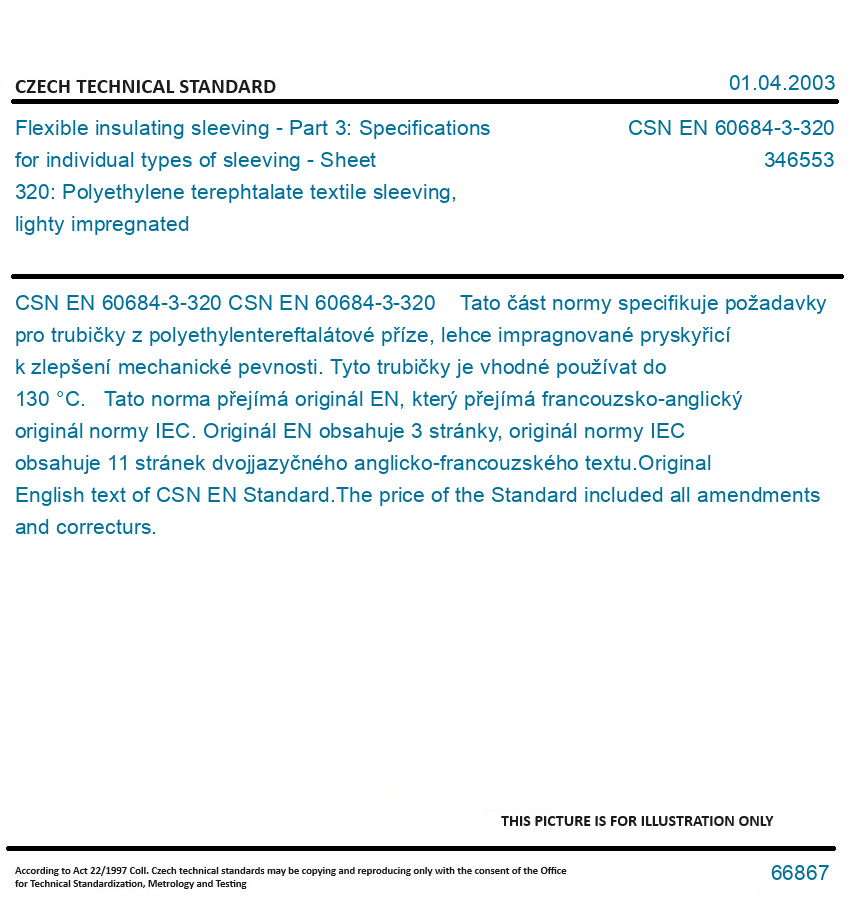 CZECH TECHNICAL STANDARD

01.04.2003

Flexible insulating sleeving - Part 3: Specifications for individual types of sleeving - Sheet 320: Polyethylene terephtalate textile sleeving, lighty impregnated

CSN EN 60684-3-320
346553

CSN EN 60684-3-320 CSN EN 60684-3-320 Tato část normy specifikuje požadavky pro trubičky z polyethylentereftalátové příze, lehce impragnované pryskyřicí k zlepšení mechanické pevnosti. Tyto trubičky je vhodné používat do 130 °C. Tato norma přejímá originál EN, který přejímá francouzsko-anglický originál normy IEC. Originál EN obsahuje 3 stránky, originál normy IEC obsahuje 11 stránek dvojjazyčného anglicko-francouzského textu.Original English text of CSN EN Standard.The price of the Standard included all amendments and correcturs.

THIS PICTURE IS FOR ILLUSTRATION ONLY

According to Act 22/1997 Coll. Czech technical standards may be copying and reproducing only with the consent of the Office for Technical Standardization, Metrology and Testing

66867